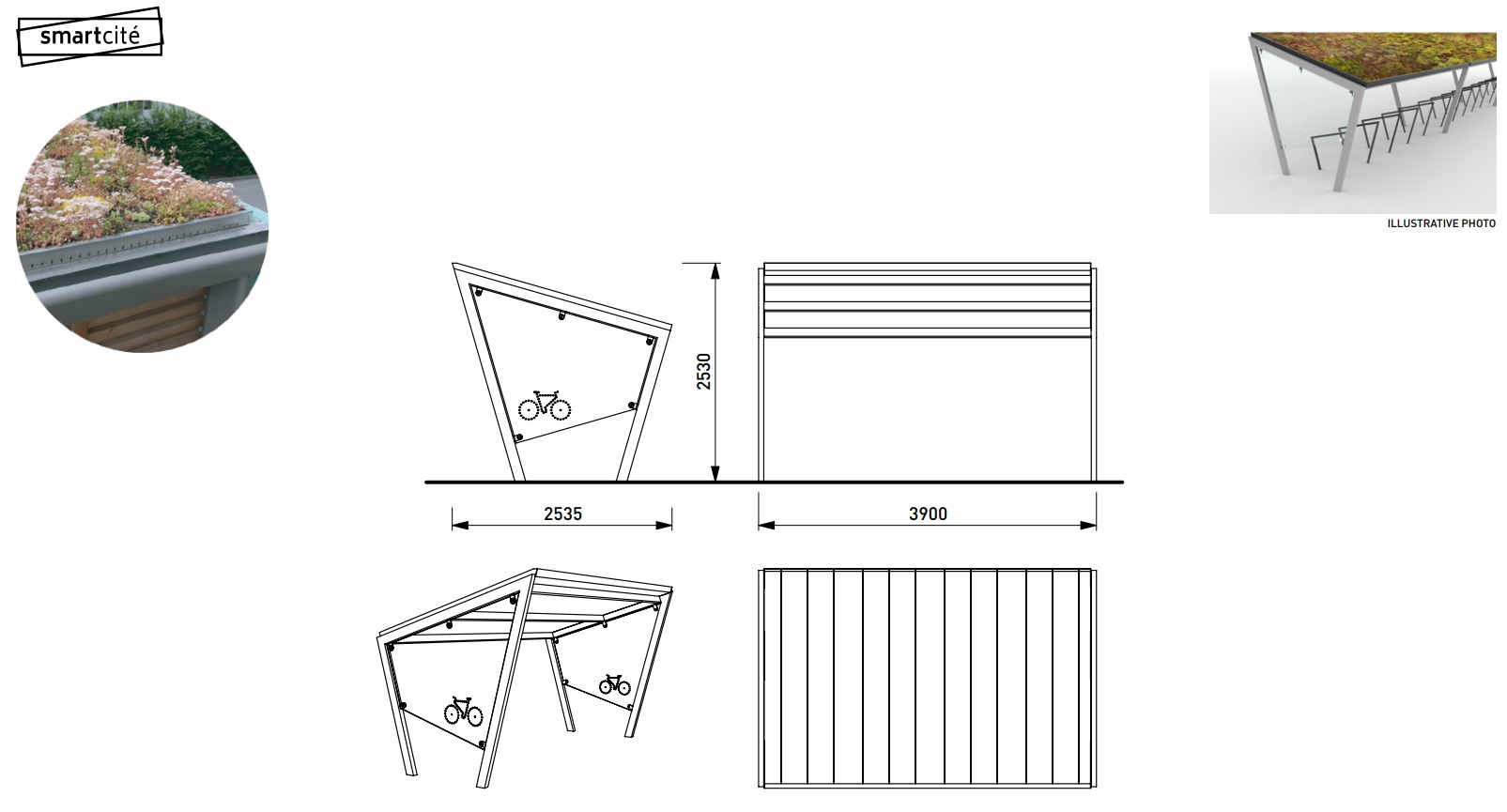 smartcité

ILLUSTRATIVE PHOTO

2530

2535

3900